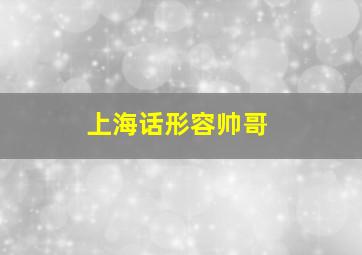 上海话形容帅哥